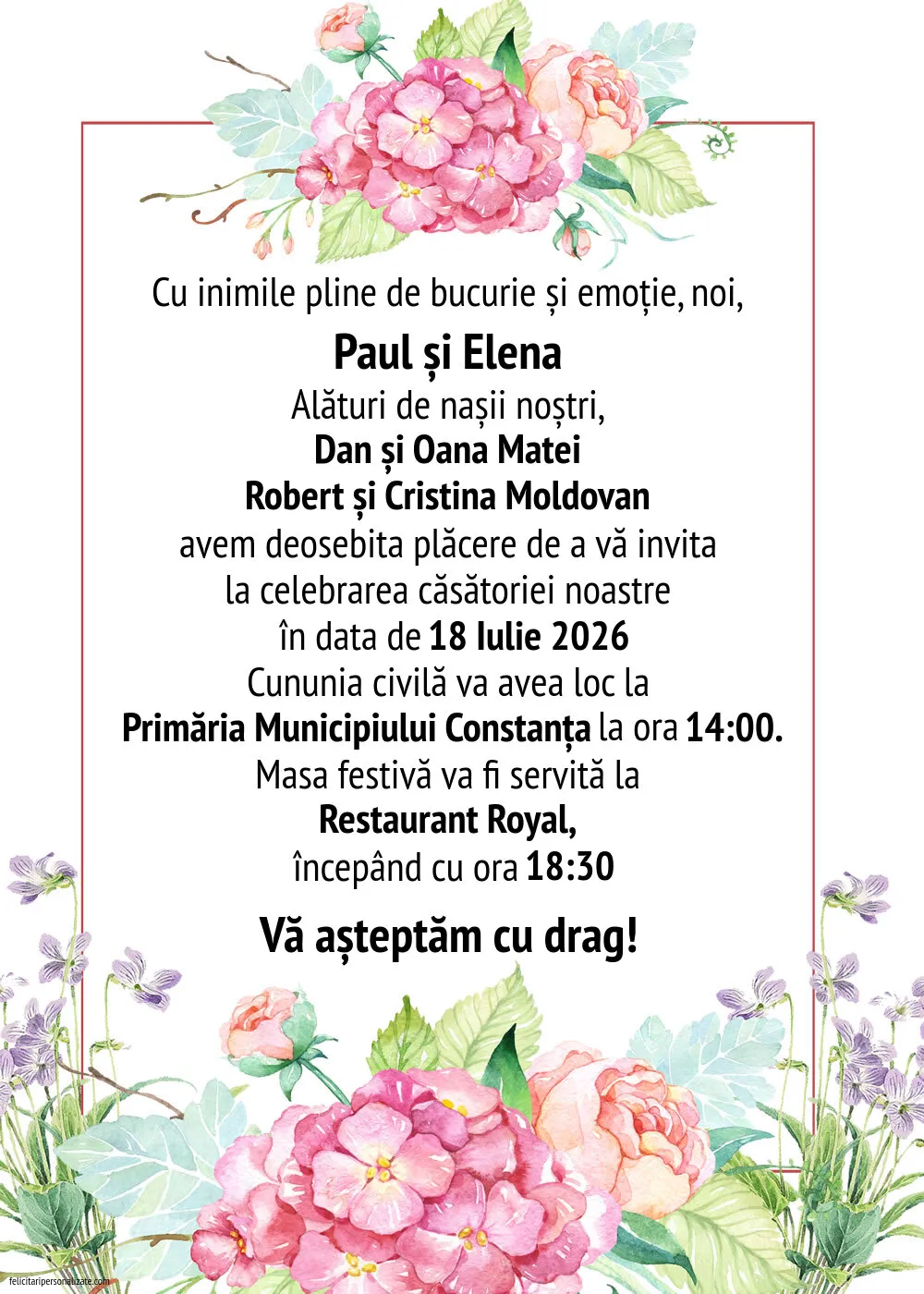 Cu inimile pline de bucurie și emoție, noi,
Paul și Elena
Alături de nașii noștri,
Dan și Oana Matei
Robert și Cristina Moldovan
avem deosebita plăcere de a vă invita
la celebrarea căsătoriei noastre
în data de 18 Iulie 2026
Cununia civilă va avea loc la
Primăria Municipiului Constanța la ora 14:00.
Masa festivă va fi servită la
Restaurant Royal,
începând cu ora 18:30

Vă așteptăm cu drag!

felicitaripersonalizate.com